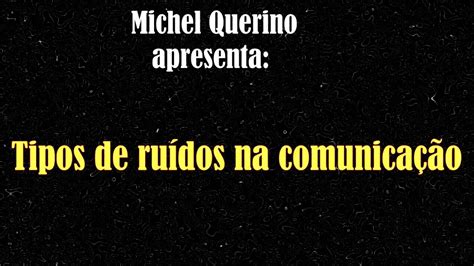 Michel Querino
apresenta:

Tipos de ruídos na comunicação